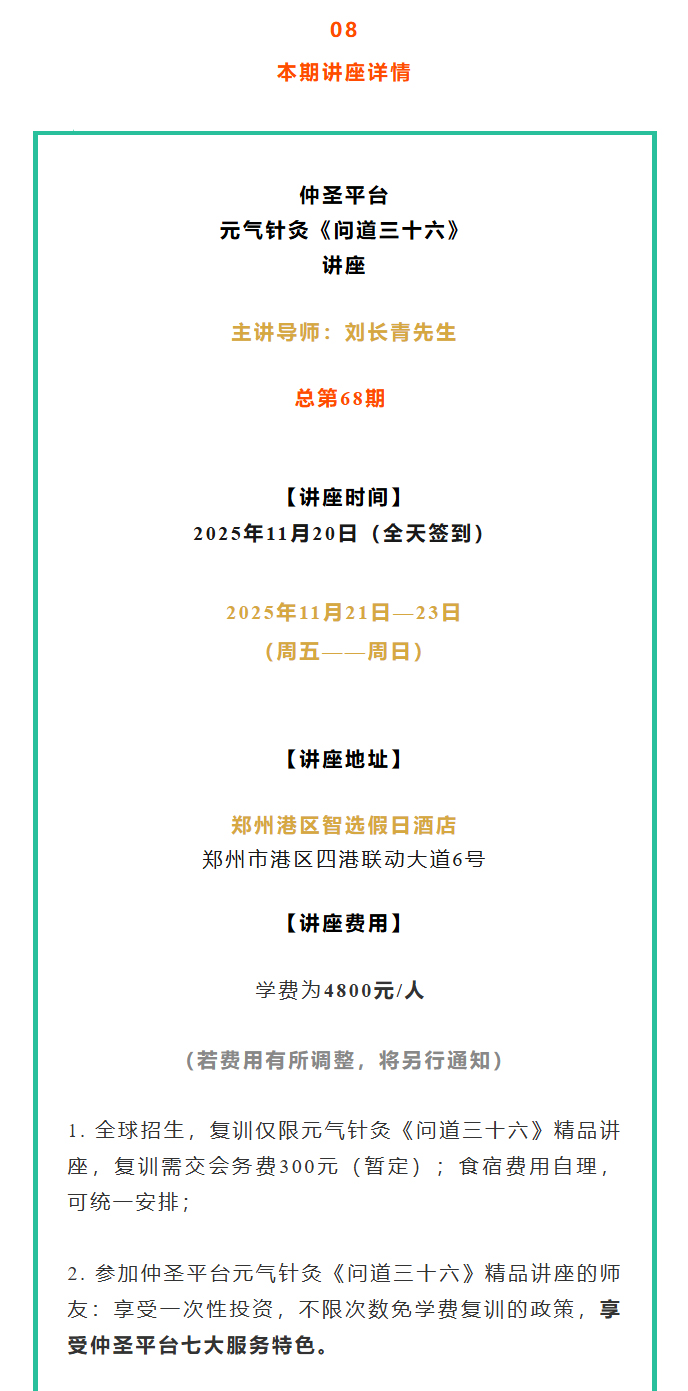 08

本期讲座详情

仲圣平台
元气针灸《问道三十六》
讲座

主讲导师：刘长青先生

总第68期

【讲座时间】
2025年11月20日（全天签到）

2025年11月21日—23日
（周五——周日）

【讲座地址】

郑州港区智选假日酒店
郑州市港区四港联动大道6号

【讲座费用】

学费为4800元/人

（若费用有所调整，将另行通知）

1. 全球招生，复训仅限元气针灸《问道三十六》精品讲座，复训需交会务费300元（暂定）；食宿费用自理，可统一安排；

2. 参加仲圣平台元气针灸《问道三十六》精品讲座的师友：享受一次性投资，不限次数免学费复训的政策，享受仲圣平台七大服务特色。